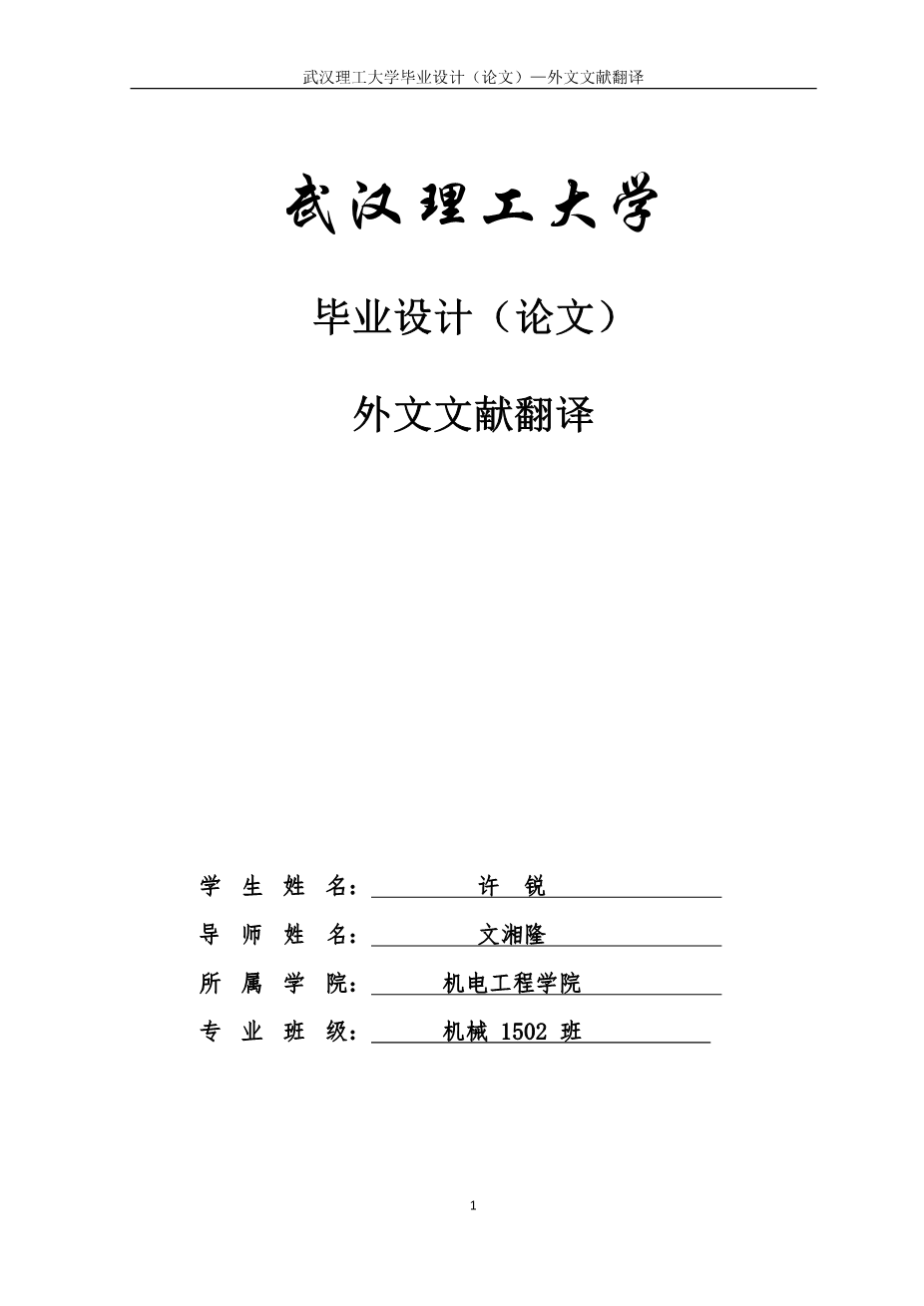 武汉理工大学毕业设计（论文）—外文文献翻译

武汉理工大学

毕业设计（论文）

外文文献翻译

学 生 姓 名： 许 锐

导 师 姓 名： 文湘隆

所 属 学 院： 机电工程学院

专 业 班 级： 机械 1502 班

1